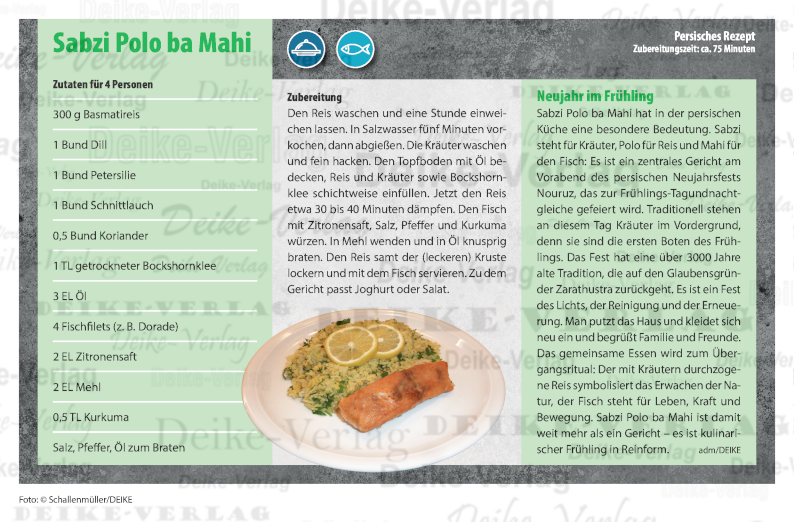 Sabzi Polo ba Mahi

Persisches Rezept
Zubereitungszeit: ca. 75 Minuten

Zutaten für 4 Personen

300 g Basmatireis

1 Bund Dill

1 Bund Petersilie

1 Bund Schnittlauch

0,5 Bund Koriander

1 TL getrockneter Bockshornklee

3 EL Öl

4 Fischfilets (z. B. Dorade)

2 EL Zitronensaft

2 EL Mehl

0,5 TL Kurkuma

Salz, Pfeffer, Öl zum Braten

Zubereitung
Den Reis waschen und eine Stunde einweichen lassen. In Salzwasser fünf Minuten vorkochen, dann abgießen. Die Kräuter waschen und fein hacken. Den Topfboden mit Öl bedecken, Reis und Kräuter sowie Bockshornklee schichtweise einfüllen. Jetzt den Reis etwa 30 bis 40 Minuten dämpfen. Den Fisch mit Zitronensaft, Salz, Pfeffer und Kurkuma würzen. In Mehl wenden und in Öl knusprig braten. Den Reis samt der (leckeren) Kruste lockern und mit dem Fisch servieren. Zu dem Gericht passt Joghurt oder Salat.

Neujahr im Frühling
Sabzi Polo ba Mahi hat in der persischen Küche eine besondere Bedeutung. Sabzi steht für Kräuter, Polo für Reis und Mahi für den Fisch: Es ist ein zentrales Gericht am Vorabend des persischen Neujahrsfests Nouruz, das zur Frühlings-Tagundnachtgleiche gefeiert wird. Traditionell stehen an diesem Tag Kräuter im Vordergrund, denn sie sind die ersten Boten des Frühlings. Das Fest hat eine über 3000 Jahre alte Tradition, die auf den Glaubensgründer Zarathustra zurückgeht. Es ist ein Fest des Lichts, der Reinigung und der Erneuerung. Man putzt das Haus und kleidet sich neu ein und begrüßt Familie und Freunde. Das gemeinsame Essen wird zum Übergangsritual: Der mit Kräutern durchzogene Reis symbolisiert das Erwachen der Natur, der Fisch steht für Leben, Kraft und Bewegung. Sabzi Polo ba Mahi ist damit weit mehr als ein Gericht – es ist kulinarischer Frühling in Reinform. adm/DEIKE

Foto: © Schallenmüller/DEIKE

Deike-Verlag